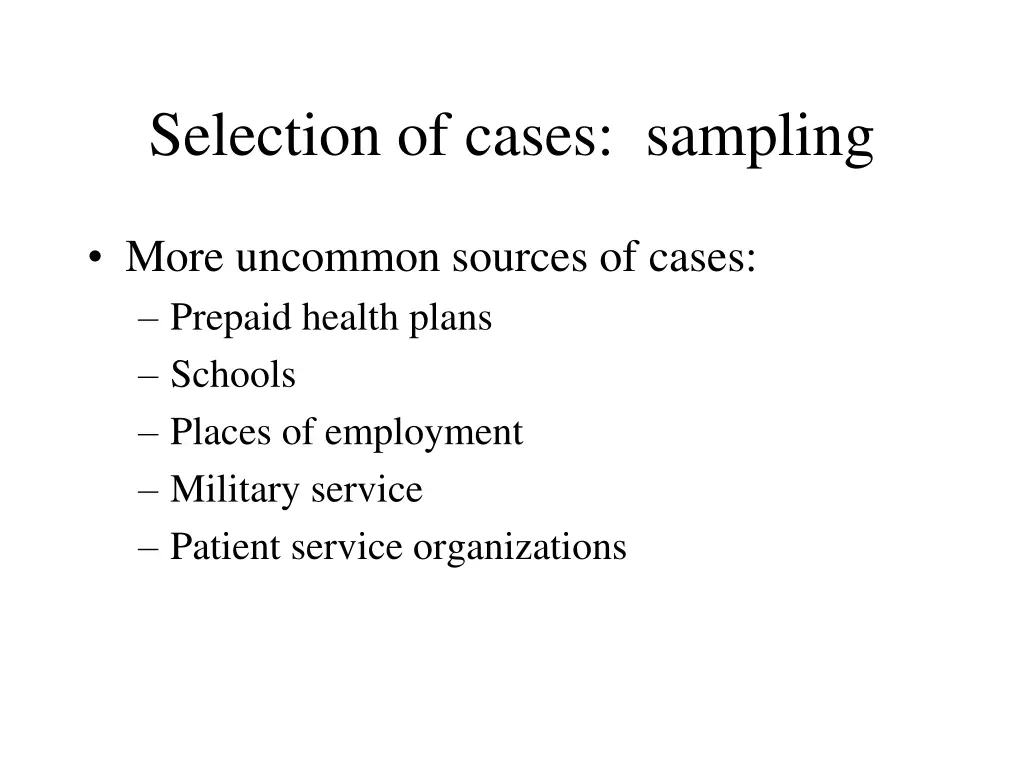 Selection of cases: sampling

• More uncommon sources of cases:
– Prepaid health plans
– Schools
– Places of employment
– Military service
– Patient service organizations